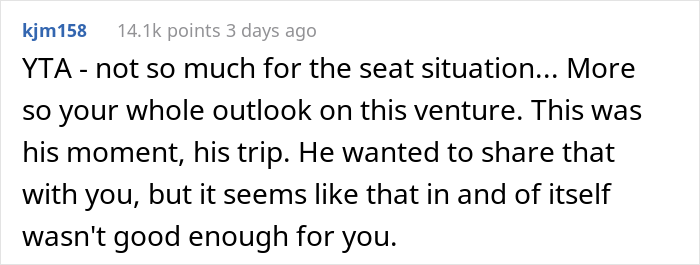 kjm158 14.1k points 3 days ago

YTA - not so much for the seat situation... More so your whole outlook on this venture. This was his moment, his trip. He wanted to share that with you, but it seems like that in and of itself wasn't good enough for you.